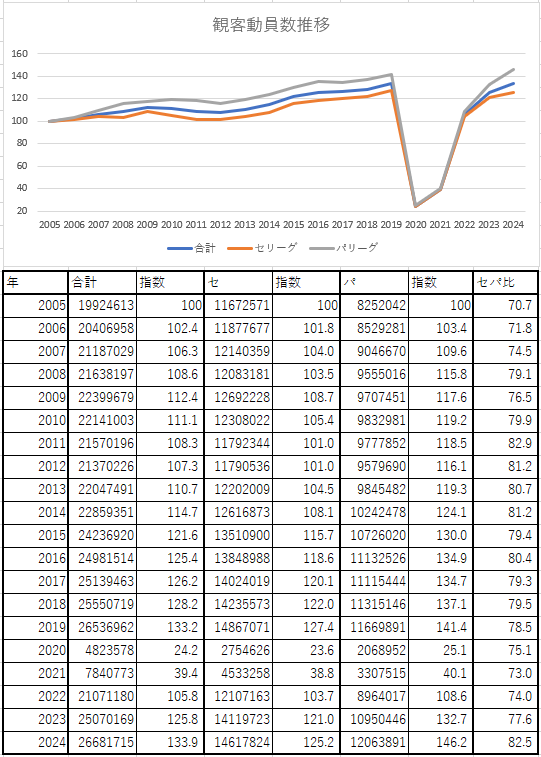 観客動員数推移

160
140
120
100
80
60
40
20

2005 2006 2007 2008 2009 2010 2011 2012 2013 2014 2015 2016 2017 2018 2019 2020 2021 2022 2023 2024

合計 セリーグ パリーグ

| 年 | 合計 | 指数 | セ | 指数 | パ | 指数 | セパ比 |
|---|---|---|---|---|---|---|---|
| 2005 | 19924613 | 100 | 11672571 | 100 | 8252042 | 100 | 70.7 |
| 2006 | 20406958 | 102.4 | 11877677 | 101.8 | 8529281 | 103.4 | 71.8 |
| 2007 | 21187029 | 106.3 | 12140359 | 104.0 | 9046670 | 109.6 | 74.5 |
| 2008 | 21638197 | 108.6 | 12083181 | 103.5 | 9555016 | 115.8 | 79.1 |
| 2009 | 22399679 | 112.4 | 12692228 | 108.7 | 9707451 | 117.6 | 76.5 |
| 2010 | 22141003 | 111.1 | 12308022 | 105.4 | 9832981 | 119.2 | 79.9 |
| 2011 | 21570196 | 108.3 | 11792344 | 101.0 | 9777852 | 118.5 | 82.9 |
| 2012 | 21370226 | 107.3 | 11790536 | 101.0 | 9579690 | 116.1 | 81.2 |
| 2013 | 22047491 | 110.7 | 12202009 | 104.5 | 9845482 | 119.3 | 80.7 |
| 2014 | 22859351 | 114.7 | 12616873 | 108.1 | 10242478 | 124.1 | 81.2 |
| 2015 | 24236920 | 121.6 | 13510900 | 115.7 | 10726020 | 130.0 | 79.4 |
| 2016 | 24981514 | 125.4 | 13848988 | 118.6 | 11132526 | 134.9 | 80.4 |
| 2017 | 25139463 | 126.2 | 14024019 | 120.1 | 11115444 | 134.7 | 79.3 |
| 2018 | 25550719 | 128.2 | 14235573 | 122.0 | 11315146 | 137.1 | 79.5 |
| 2019 | 26536962 | 133.2 | 14867071 | 127.4 | 11669891 | 141.4 | 78.5 |
| 2020 | 4823578 | 24.2 | 2754626 | 23.6 | 2068952 | 25.1 | 75.1 |
| 2021 | 7840773 | 39.4 | 4533258 | 38.8 | 3307515 | 40.1 | 73.0 |
| 2022 | 21071180 | 105.8 | 12107163 | 103.7 | 8964017 | 108.6 | 74.0 |
| 2023 | 25070169 | 125.8 | 14119723 | 121.0 | 10950446 | 132.7 | 77.6 |
| 2024 | 26681715 | 133.9 | 14617824 | 125.2 | 12063891 | 146.2 | 82.5 |